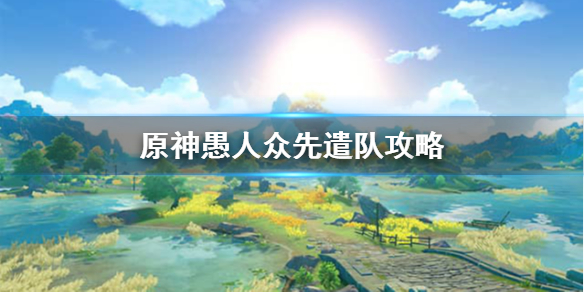 原神愚人众先遣队攻略